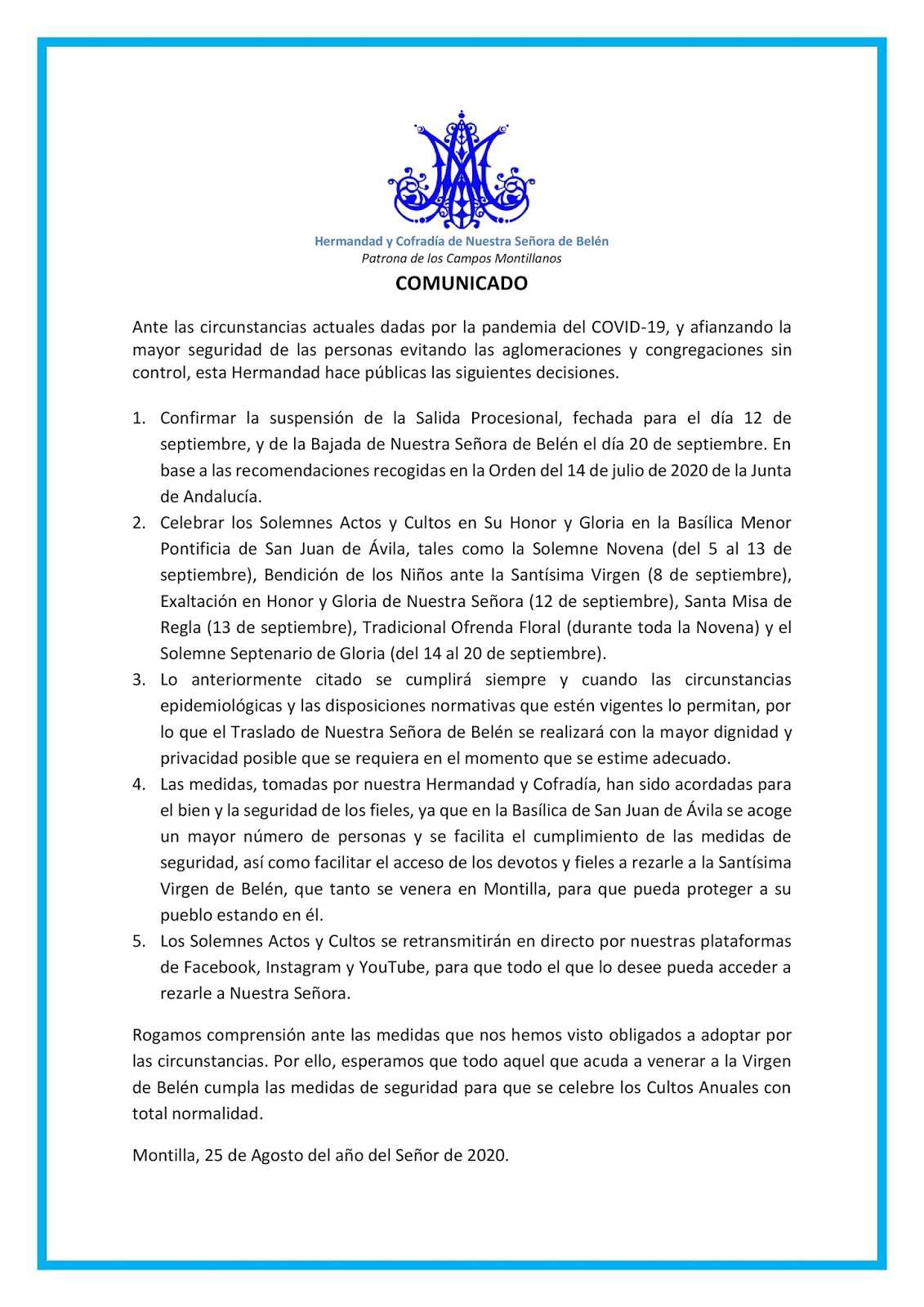 Hermandad y Cofradía de Nuestra Señora de Belén
Patrona de los Campos Montillanos

COMUNICADO

Ante las circunstancias actuales dadas por la pandemia del COVID-19, y afianzando la mayor seguridad de las personas evitando las aglomeraciones y congregaciones sin control, esta Hermandad hace públicas las siguientes decisiones.

1. Confirmar la suspensión de la Salida Procesional, fechada para el día 12 de septiembre, y de la Bajada de Nuestra Señora de Belén el día 20 de septiembre. En base a las recomendaciones recogidas en la Orden del 14 de julio de 2020 de la Junta de Andalucía.
2. Celebrar los Solemnes Actos y Cultos en Su Honor y Gloria en la Basílica Menor Pontificia de San Juan de Ávila, tales como la Solemne Novena (del 5 al 13 de septiembre), Bendición de los Niños ante la Santísima Virgen (8 de septiembre), Exaltación en Honor y Gloria de Nuestra Señora (12 de septiembre), Santa Misa de Regla (13 de septiembre), Tradicional Ofrenda Floral (durante toda la Novena) y el Solemne Septenario de Gloria (del 14 al 20 de septiembre).
3. Lo anteriormente citado se cumplirá siempre y cuando las circunstancias epidemiológicas y las disposiciones normativas que estén vigentes lo permitan, por lo que el Traslado de Nuestra Señora de Belén se realizará con la mayor dignidad y privacidad posible que se requiera en el momento que se estime adecuado.
4. Las medidas, tomadas por nuestra Hermandad y Cofradía, han sido acordadas para el bien y la seguridad de los fieles, ya que en la Basílica de San Juan de Ávila se acoge un mayor número de personas y se facilita el cumplimiento de las medidas de seguridad, así como facilitar el acceso de los devotos y fieles a rezarle a la Santísima Virgen de Belén, que tanto se venera en Montilla, para que pueda proteger a su pueblo estando en él.
5. Los Solemnes Actos y Cultos se retransmitirán en directo por nuestras plataformas de Facebook, Instagram y YouTube, para que todo el que lo desee pueda acceder a rezarle a Nuestra Señora.

Rogamos comprensión ante las medidas que nos hemos visto obligados a adoptar por las circunstancias. Por ello, esperamos que todo aquel que acuda a venerar a la Virgen de Belén cumpla las medidas de seguridad para que se celebre los Cultos Anuales con total normalidad.

Montilla, 25 de Agosto del año del Señor de 2020.